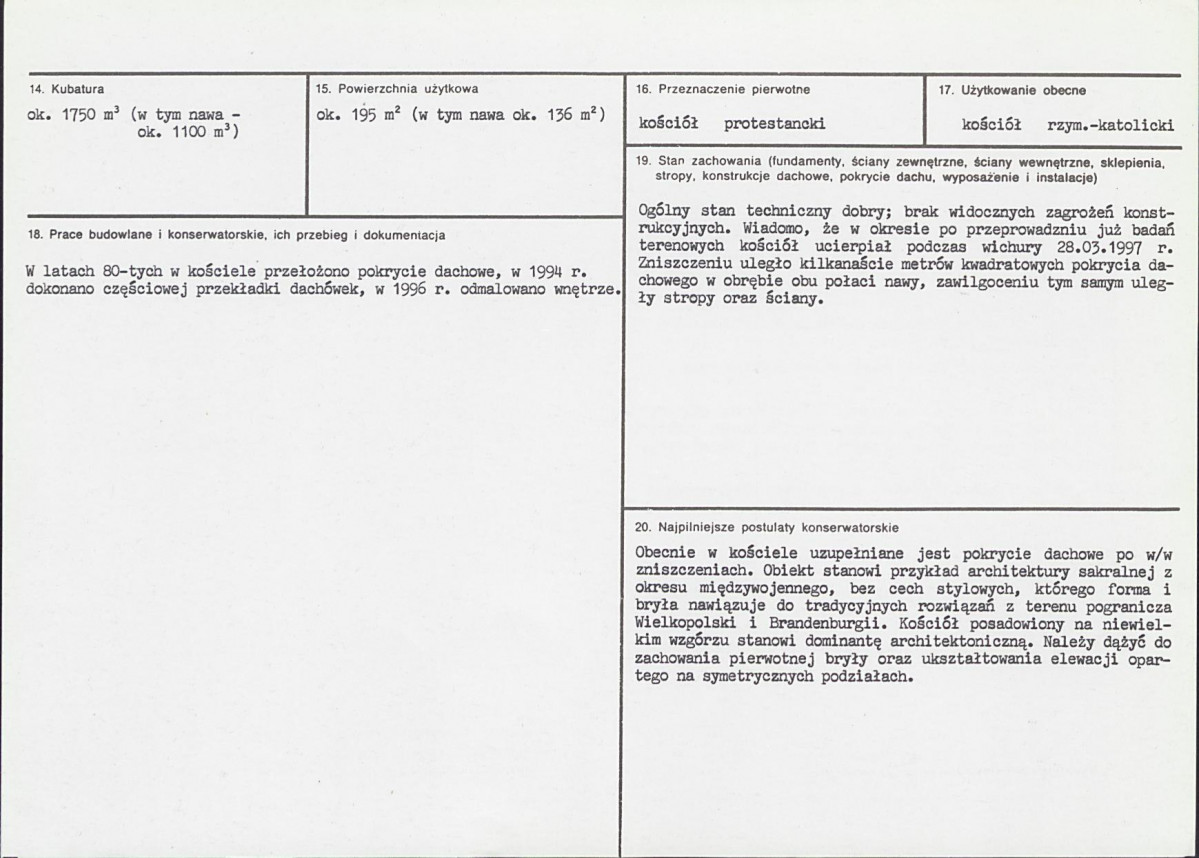 14. Kubatura

ok. 1750 $m^3$ (w tym nawa - ok. 1100 $m^3$)

15. Powierzchnia użytkowa

ok. 195 $m^2$ (w tym nawa ok. 136 $m^2$)

18. Prace budowlane i konserwatorskie, ich przebieg i dokumentacja

W latach 80-tych w kościele przełożono pokrycie dachowe, w 1994 r. dokonano częściowej przekładki dachówek, w 1996 r. odmalowano wnętrze.

16. Przeznaczenie pierwotne

kościół protestancki

17. Użytkowanie obecne

kościół rzym.-katolicki

19. Stan zachowania (fundamenty, ściany zewnętrzne, ściany wewnętrzne, sklepienia, stropy, konstrukcje dachowe, pokrycie dachu, wyposażenie i instalacje)

Ogólny stan techniczny dobry; brak widocznych zagrożeń konstrukcyjnych. Wiadomo, że w okresie po przeprowadzniu już badań terenowych kościół ucierpiał podczas wichury 28.03.1997 r. Zniszczeniu uległo kilkanaście metrów kwadratowych pokrycia dachowego w obrębie obu połaci nawy, zawilgoceniu tym samym uległy stropy oraz ściany.

20. Najpilniejsze postulaty konserwatorskie

Obecnie w kościele uzupełniane jest pokrycie dachowe po w/w zniszczeniach. Obiekt stanowi przykład architektury sakralnej z okresu międzywojennego, bez cech stylowych, którego forma i bryła nawiązuje do tradycyjnych rozwiązań z terenu pogranicza Wielkopolski i Brandenburgii. Kościół posadowiony na niewielkim wzgórzu stanowi dominantę architektoniczną. Należy dążyć do zachowania pierwotnej bryły oraz ukształtowania elewacji opartego na symetrycznych podziałach.